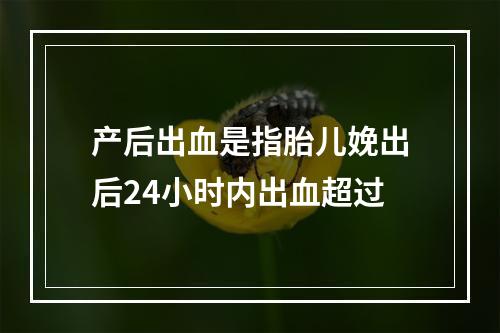 产后出血是指胎儿娩出后24小时内出血超过